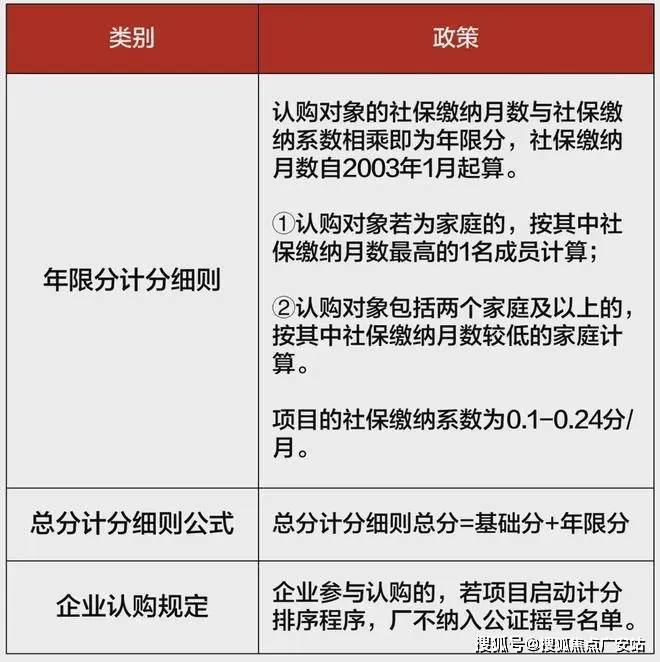 | 类别 | 政策 |
|---|---|
| 年限分计分细则 | 认购对象的社保缴纳月数与社保缴纳系数相乘即为年限分，社保缴纳月数自2003年1月起算。<br><br>①认购对象若为家庭的，按其中社保缴纳月数最高的1名成员计算；<br><br>②认购对象包括两个家庭及以上的，按其中社保缴纳月数较低的家庭计算。<br><br>项目的社保缴纳系数为0.1-0.24分/月。 |
| 总分计分细则公式 | 总分计分细则总分=基础分+年限分 |
| 企业认购规定 | 企业参与认购的，若项目启动计分排序程序，厂不纳入公证摇号名单。 |

搜狐号@搜狐焦点广安站